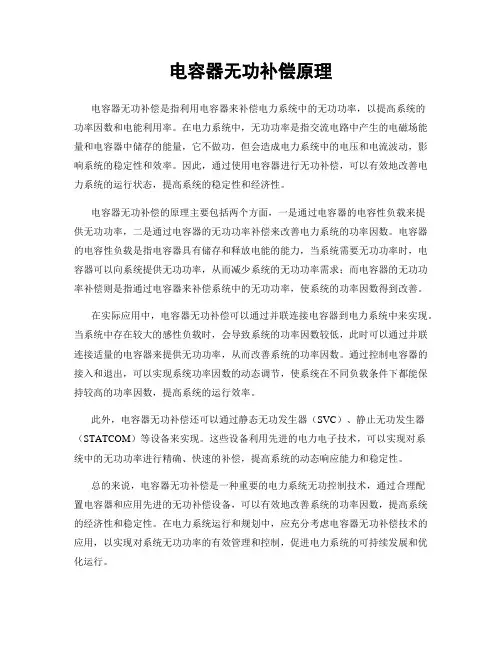 电容器无功补偿原理

电容器无功补偿是指利用电容器来补偿电力系统中的无功功率，以提高系统的功率因数和电能利用率。在电力系统中，无功功率是指交流电路中产生的电磁场能量和电容器中储存的能量，它不做功，但会造成电力系统中的电压和电流波动，影响系统的稳定性和效率。因此，通过使用电容器进行无功补偿，可以有效地改善电力系统的运行状态，提高系统的稳定性和经济性。

电容器无功补偿的原理主要包括两个方面，一是通过电容器的电容性负载来提供无功功率，二是通过电容器的无功功率补偿来改善电力系统的功率因数。电容器的电容性负载是指电容器具有储存和释放电能的能力，当系统需要无功功率时，电容器可以向系统提供无功功率，从而减少系统的无功功率需求；而电容器的无功功率补偿则是指通过电容器来补偿系统中的无功功率，使系统的功率因数得到改善。

在实际应用中，电容器无功补偿可以通过并联连接电容器到电力系统中来实现。当系统中存在较大的感性负载时，会导致系统的功率因数较低，此时可以通过并联连接适量的电容器来提供无功功率，从而改善系统的功率因数。通过控制电容器的接入和退出，可以实现系统功率因数的动态调节，使系统在不同负载条件下都能保持较高的功率因数，提高系统的运行效率。

此外，电容器无功补偿还可以通过静态无功发生器（SVC）、静止无功发生器（STATCOM）等设备来实现。这些设备利用先进的电力电子技术，可以实现对系统中的无功功率进行精确、快速的补偿，提高系统的动态响应能力和稳定性。

总的来说，电容器无功补偿是一种重要的电力系统无功控制技术，通过合理配置电容器和应用先进的无功补偿设备，可以有效地改善系统的功率因数，提高系统的经济性和稳定性。在电力系统运行和规划中，应充分考虑电容器无功补偿技术的应用，以实现对系统无功功率的有效管理和控制，促进电力系统的可持续发展和优化运行。